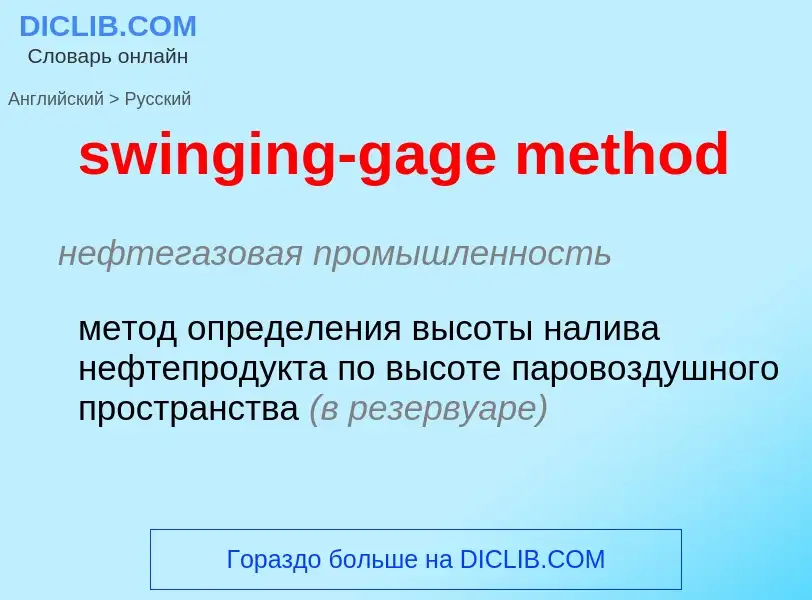 DICLIB.COM
Словарь онлайн

Английский > Русский

swinging-gage method

нефтегазовая промышленность

метод определения высоты налива нефтепродукта по высоте паровоздушного пространства (в резервуаре)

Гораздо больше на DICLIB.COM